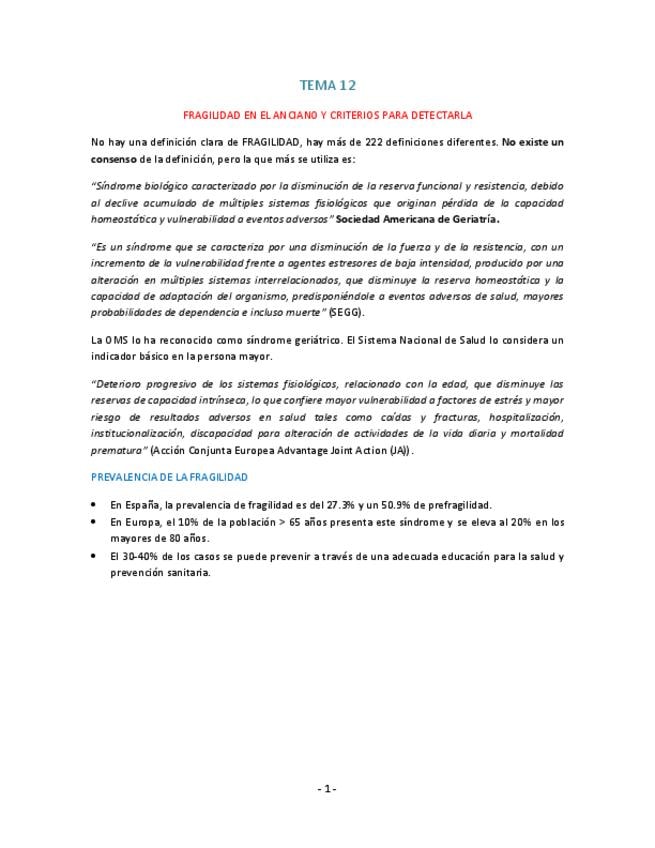 TEMA 12

FRAGILIDAD EN EL ANCIANO Y CRITERIOS PARA DETECTARLA

No hay una definición clara de FRAGILIDAD, hay más de 222 definiciones diferentes. No existe un consenso de la definición, pero la que más se utiliza es:

"Síndrome biológico caracterizado por la disminución de la reserva funcional y resistencia, debido al declive acumulado de múltiples sistemas fisiológicos que originan pérdida de la capacidad homeostática y vulnerabilidad a eventos adversos" Sociedad Americana de Geriatría.

"Es un síndrome que se caracteriza por una disminución de la fuerza y de la resistencia, con un incremento de la vulnerabilidad frente a agentes estresores de baja intensidad, producido por una alteración en múltiples sistemas interrelacionados, que disminuye la reserva homeostática y la capacidad de adaptación del organismo, predisponiéndole a eventos adversos de salud, mayores probabilidades de dependencia e incluso muerte" (SEGG).

La OMS lo ha reconocido como síndrome geriátrico. El Sistema Nacional de Salud lo considera un indicador básico en la persona mayor.

"Deterioro progresivo de los sistemas fisiológicos, relacionado con la edad, que disminuye las reservas de capacidad intrínseca, lo que confiere mayor vulnerabilidad a factores de estrés y mayor riesgo de resultados adversos en salud tales como caídas y fracturas, hospitalización, institucionalización, discapacidad para alteración de actividades de la vida diaria y mortalidad prematura" (Acción Conjunta Europea Advantage Joint Action (JA)).

PREVALENCIA DE LA FRAGILIDAD

• En España, la prevalencia de fragilidad es del 27.3% y un 50.9% de prefragilidad.
• En Europa, el 10% de la población > 65 años presenta este síndrome y se eleva al 20% en los mayores de 80 años.
• El 30-40% de los casos se puede prevenir a través de una adecuada educación para la salud y prevención sanitaria.

- 1 -